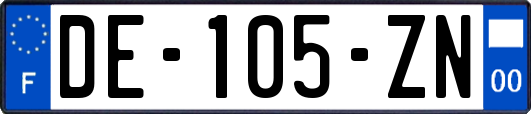 F

DE-105-ZN

00